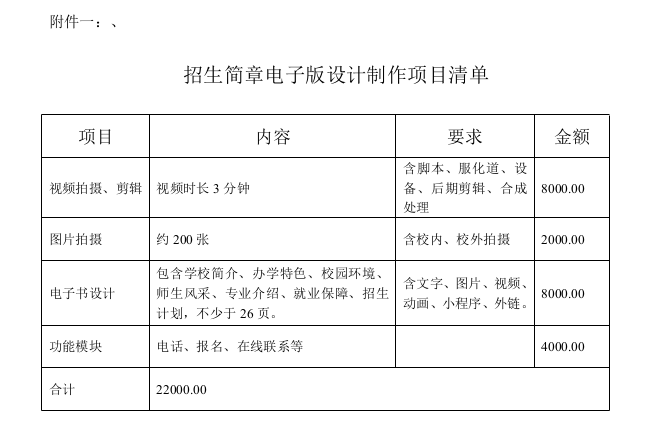 附件一：、

招生简章电子版设计制作项目清单

| 项目 | 内容 | 要求 | 金额 |
|---|---|---|---|
| 视频拍摄、剪辑 | 视频时长 3 分钟 | 含脚本、服化道、设备、后期剪辑、合成处理 | 8000.00 |
| 图片拍摄 | 约 200 张 | 含校内、校外拍摄 | 2000.00 |
| 电子书设计 | 包含学校简介、办学特色、校园环境、师生风采、专业介绍、就业保障、招生计划，不少于 26 页。 | 含文字、图片、视频、动画、小程序、外链。 | 8000.00 |
| 功能模块 | 电话、报名、在线联系等 | | 4000.00 |
| 合计 | 22000.00 | | |